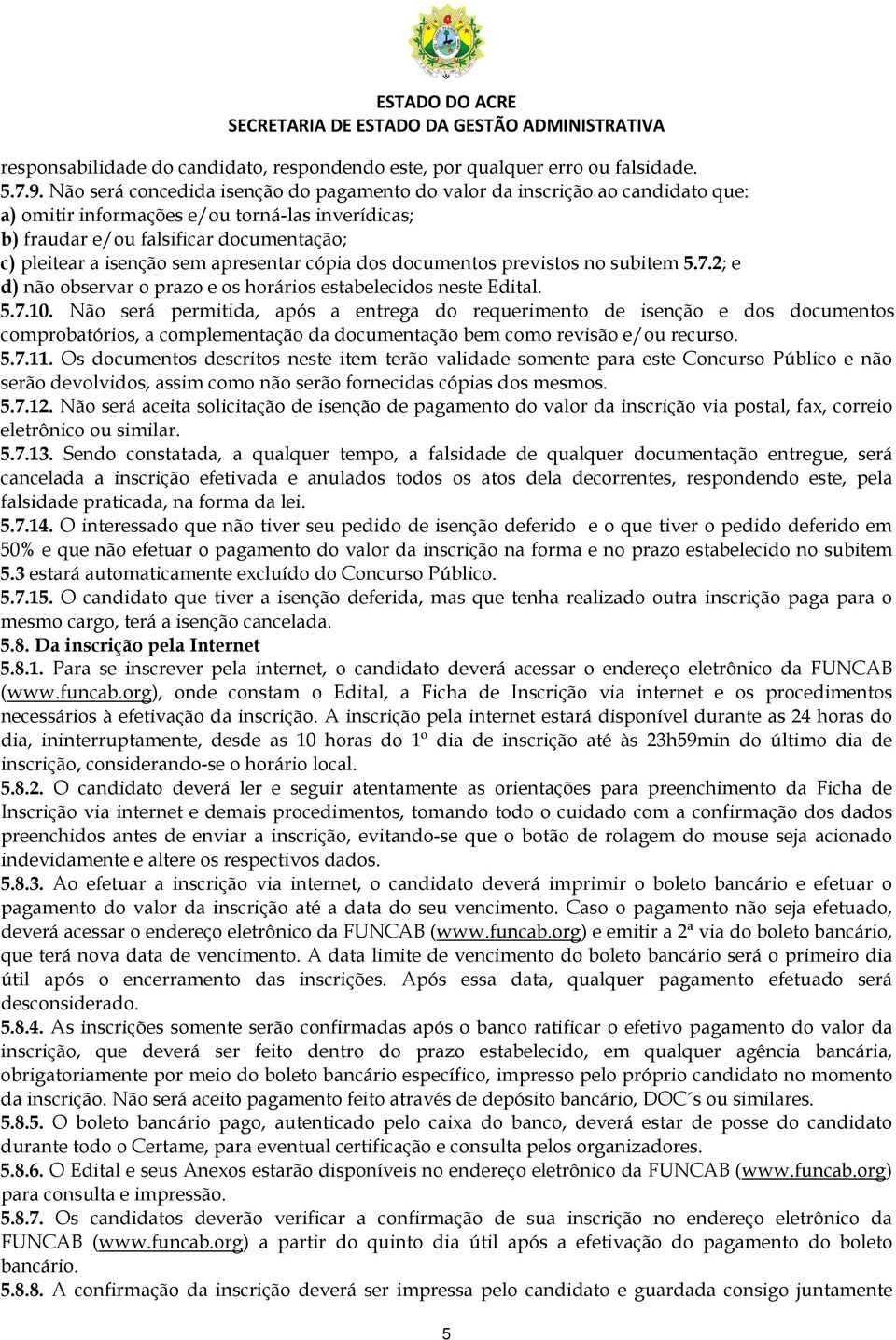 ESTADO DO ACRE
SECRETARIA DE ESTADO DA GESTÃO ADMINISTRATIVA

responsabilidade do candidato, respondendo este, por qualquer erro ou falsidade.
5.7.9. Não será concedida isenção do pagamento do valor da inscrição ao candidato que:
a) omitir informações e/ou torná-las inverídicas;
b) fraudar e/ou falsificar documentação;
c) pleitear a isenção sem apresentar cópia dos documentos previstos no subitem 5.7.2; e
d) não observar o prazo e os horários estabelecidos neste Edital.
5.7.10. Não será permitida, após a entrega do requerimento de isenção e dos documentos comprobatórios, a complementação da documentação bem como revisão e/ou recurso.
5.7.11. Os documentos descritos neste item terão validade somente para este Concurso Público e não serão devolvidos, assim como não serão fornecidas cópias dos mesmos.
5.7.12. Não será aceita solicitação de isenção de pagamento do valor da inscrição via postal, fax, correio eletrônico ou similar.
5.7.13. Sendo constatada, a qualquer tempo, a falsidade de qualquer documentação entregue, será cancelada a inscrição efetivada e anulados todos os atos dela decorrentes, respondendo este, pela falsidade praticada, na forma da lei.
5.7.14. O interessado que não tiver seu pedido de isenção deferido e o que tiver o pedido deferido em 50% e que não efetuar o pagamento do valor da inscrição na forma e no prazo estabelecido no subitem 5.3 estará automaticamente excluído do Concurso Público.
5.7.15. O candidato que tiver a isenção deferida, mas que tenha realizado outra inscrição paga para o mesmo cargo, terá a isenção cancelada.
5.8. Da inscrição pela Internet
5.8.1. Para se inscrever pela internet, o candidato deverá acessar o endereço eletrônico da FUNCAB (www.funcab.org), onde constam o Edital, a Ficha de Inscrição via internet e os procedimentos necessários à efetivação da inscrição. A inscrição pela internet estará disponível durante as 24 horas do dia, ininterruptamente, desde as 10 horas do 1º dia de inscrição até às 23h59min do último dia de inscrição, considerando-se o horário local.
5.8.2. O candidato deverá ler e seguir atentamente as orientações para preenchimento da Ficha de Inscrição via internet e demais procedimentos, tomando todo o cuidado com a confirmação dos dados preenchidos antes de enviar a inscrição, evitando-se que o botão de rolagem do mouse seja acionado indevidamente e altere os respectivos dados.
5.8.3. Ao efetuar a inscrição via internet, o candidato deverá imprimir o boleto bancário e efetuar o pagamento do valor da inscrição até a data do seu vencimento. Caso o pagamento não seja efetuado, deverá acessar o endereço eletrônico da FUNCAB (www.funcab.org) e emitir a 2ª via do boleto bancário, que terá nova data de vencimento. A data limite de vencimento do boleto bancário será o primeiro dia útil após o encerramento das inscrições. Após essa data, qualquer pagamento efetuado será desconsiderado.
5.8.4. As inscrições somente serão confirmadas após o banco ratificar o efetivo pagamento do valor da inscrição, que deverá ser feito dentro do prazo estabelecido, em qualquer agência bancária, obrigatoriamente por meio do boleto bancário específico, impresso pelo próprio candidato no momento da inscrição. Não será aceito pagamento feito através de depósito bancário, DOC´s ou similares.
5.8.5. O boleto bancário pago, autenticado pelo caixa do banco, deverá estar de posse do candidato durante todo o Certame, para eventual certificação e consulta pelos organizadores.
5.8.6. O Edital e seus Anexos estarão disponíveis no endereço eletrônico da FUNCAB (www.funcab.org) para consulta e impressão.
5.8.7. Os candidatos deverão verificar a confirmação de sua inscrição no endereço eletrônico da FUNCAB (www.funcab.org) a partir do quinto dia útil após a efetivação do pagamento do boleto bancário.
5.8.8. A confirmação da inscrição deverá ser impressa pelo candidato e guardada consigo juntamente

5